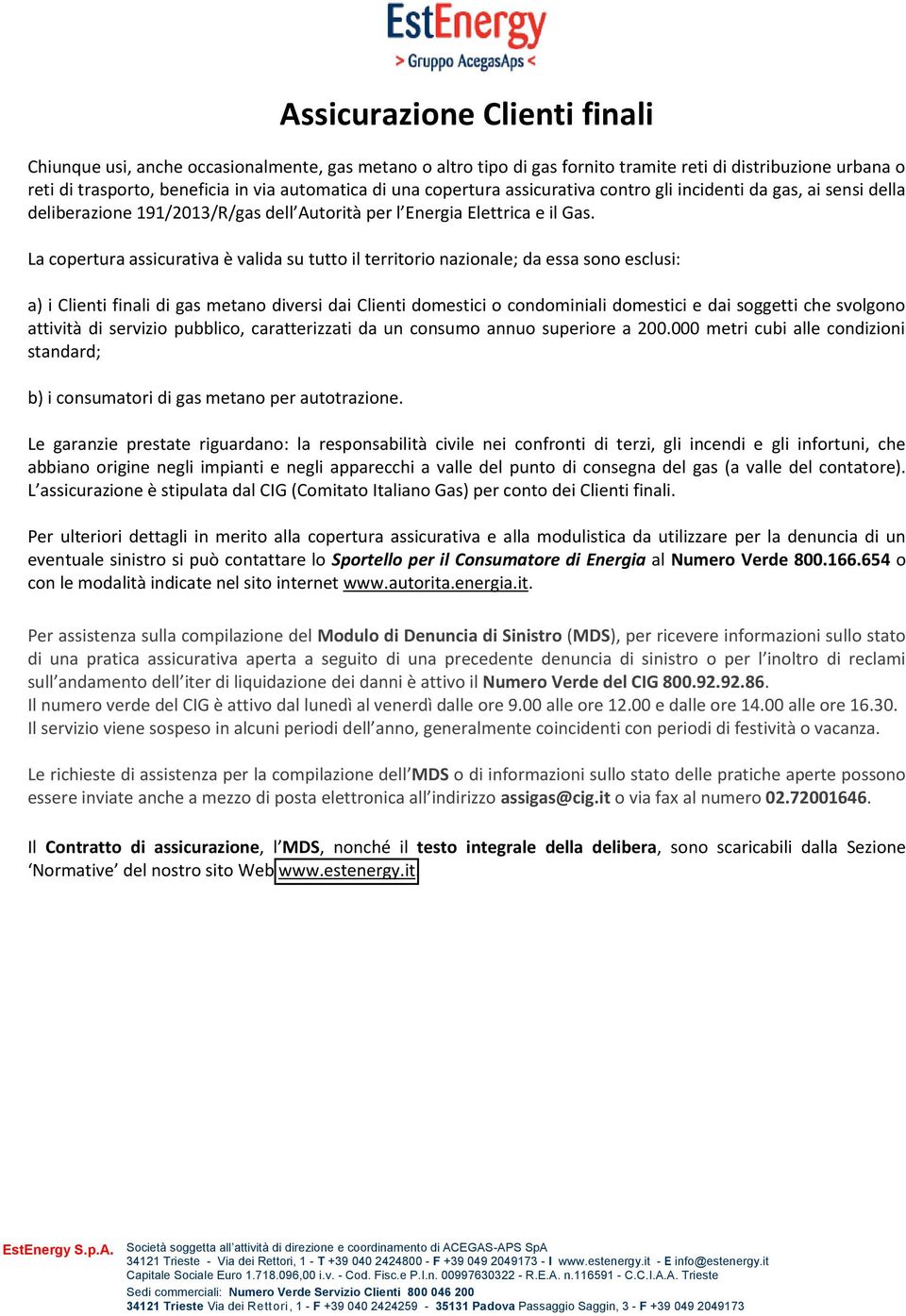 EstEnergy
> Gruppo AcegasAps <

Assicurazione Clienti finali

Chiunque usi, anche occasionalmente, gas metano o altro tipo di gas fornito tramite reti di distribuzione urbana o reti di trasporto, beneficia in via automatica di una copertura assicurativa contro gli incidenti da gas, ai sensi della deliberazione 191/2013/R/gas dell'Autorità per l'Energia Elettrica e il Gas.

La copertura assicurativa è valida su tutto il territorio nazionale; da essa sono esclusi:

a) i Clienti finali di gas metano diversi dai Clienti domestici o condominiali domestici e dai soggetti che svolgono attività di servizio pubblico, caratterizzati da un consumo annuo superiore a 200.000 metri cubi alle condizioni standard;

b) i consumatori di gas metano per autotrazione.

Le garanzie prestate riguardano: la responsabilità civile nei confronti di terzi, gli incendi e gli infortuni, che abbiano origine negli impianti e negli apparecchi a valle del punto di consegna del gas (a valle del contatore). L'assicurazione è stipulata dal CIG (Comitato Italiano Gas) per conto dei Clienti finali.

Per ulteriori dettagli in merito alla copertura assicurativa e alla modulistica da utilizzare per la denuncia di un eventuale sinistro si può contattare lo Sportello per il Consumatore di Energia al Numero Verde 800.166.654 o con le modalità indicate nel sito internet www.autorita.energia.it.

Per assistenza sulla compilazione del Modulo di Denuncia di Sinistro (MDS), per ricevere informazioni sullo stato di una pratica assicurativa aperta a seguito di una precedente denuncia di sinistro o per l'inoltro di reclami sull'andamento dell'iter di liquidazione dei danni è attivo il Numero Verde del CIG 800.92.92.86.
Il numero verde del CIG è attivo dal lunedì al venerdì dalle ore 9.00 alle ore 12.00 e dalle ore 14.00 alle ore 16.30.
Il servizio viene sospeso in alcuni periodi dell'anno, generalmente coincidenti con periodi di festività o vacanza.

Le richieste di assistenza per la compilazione dell'MDS o di informazioni sullo stato delle pratiche aperte possono essere inviate anche a mezzo di posta elettronica all'indirizzo assigas@cig.it o via fax al numero 02.72001646.

Il Contratto di assicurazione, l'MDS, nonché il testo integrale della delibera, sono scaricabili dalla Sezione 'Normative' del nostro sito Web www.estenergy.it

EstEnergy S.p.A. Società soggetta all'attività di direzione e coordinamento di ACEGAS-APS SpA
34121 Trieste - Via dei Rettori, 1 - T +39 040 2424800 - F +39 049 2049173 - I www.estenergy.it - E info@estenergy.it
Capitale Sociale Euro 1.718.096,00 i.v. - Cod. Fisc.e P.I.n. 00997630322 - R.E.A. n.116591 - C.C.I.A.A. Trieste
Sedi commerciali: Numero Verde Servizio Clienti 800 046 200
34121 Trieste Via dei Rettori, 1 - F +39 040 2424259 - 35131 Padova Passaggio Saggin, 3 - F +39 049 2049173